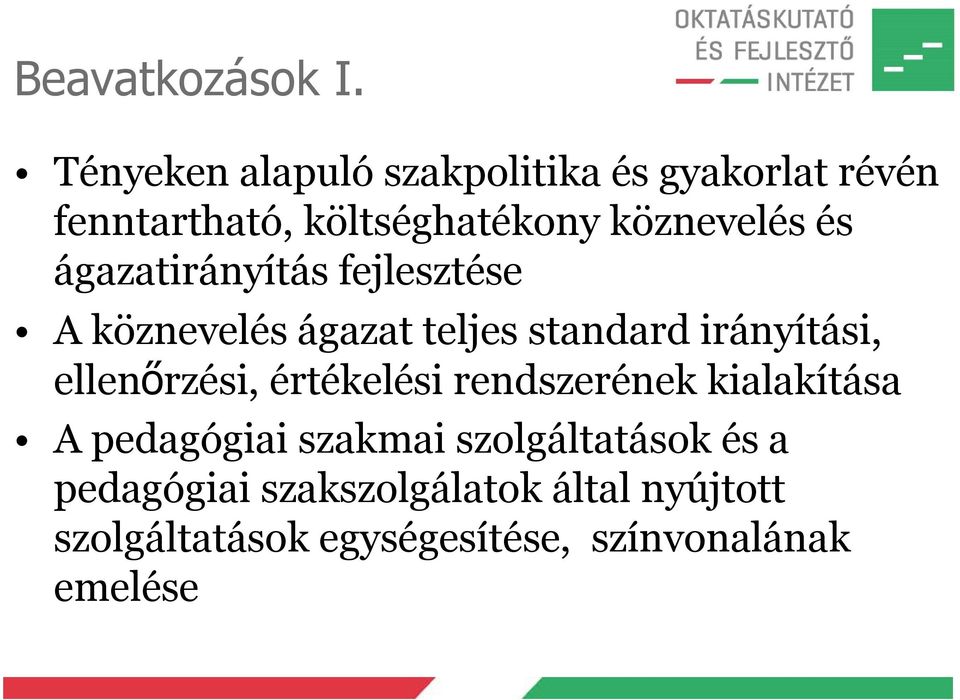 Beavatkozások I.

OKTATÁSKUTATÓ ÉS FEJLESZTŐ INTÉZET

• Tényeken alapuló szakpolitika és gyakorlat révén fenntartható, költséghatékony köznevelés és ágazatirányítás fejlesztése

• A köznevelés ágazat teljes standard irányítási, ellenőrzési, értékelési rendszerének kialakítása

• A pedagógiai szakmai szolgáltatások és a pedagógiai szakszolgálatok által nyújtott szolgáltatások egységesítése, színvonalának emelése